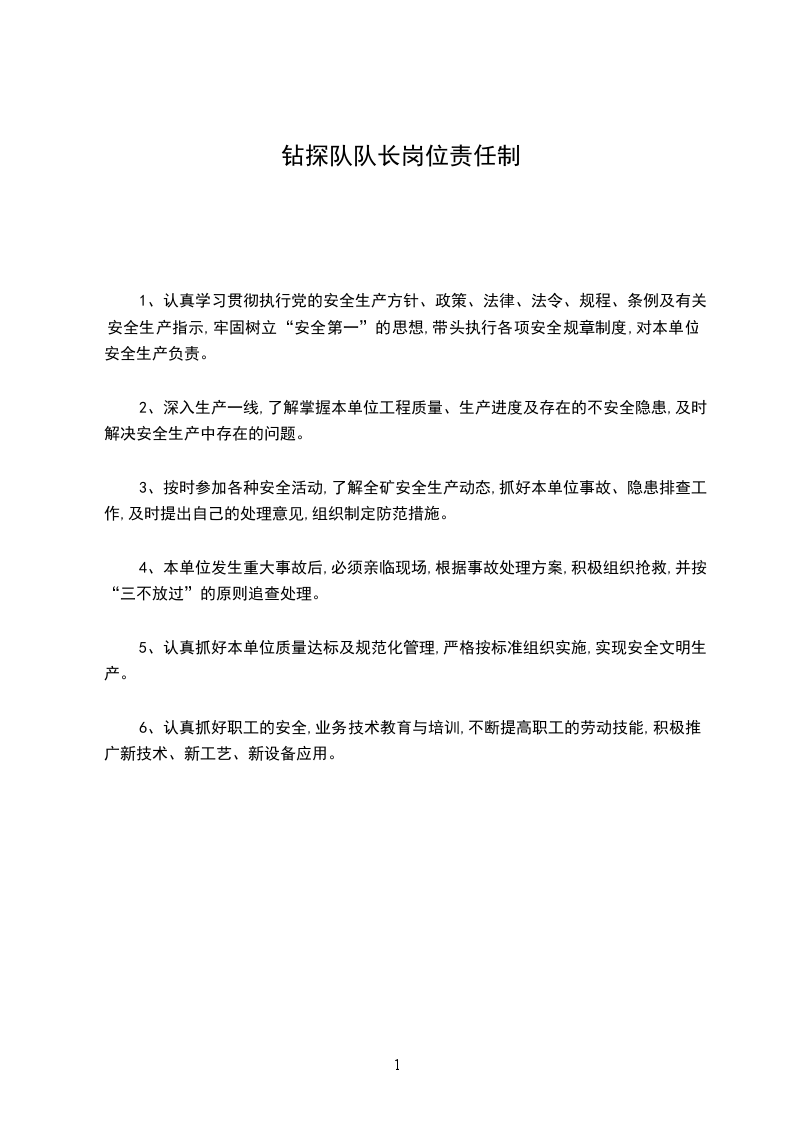 钻探队队长岗位责任制

1、认真学习贯彻执行党的安全生产方针、政策、法律、法令、规程、条例及有关安全生产指示,牢固树立“安全第一”的思想,带头执行各项安全规章制度,对本单位安全生产负责。

2、深入生产一线,了解掌握本单位工程质量、生产进度及存在的不安全隐患,及时解决安全生产中存在的问题。

3、按时参加各种安全活动,了解全矿安全生产动态,抓好本单位事故、隐患排查工作,及时提出自己的处理意见,组织制定防范措施。

4、本单位发生重大事故后,必须亲临现场,根据事故处理方案,积极组织抢救,并按“三不放过”的原则追查处理。

5、认真抓好本单位质量达标及规范化管理,严格按标准组织实施,实现安全文明生产。

6、认真抓好职工的安全,业务技术教育与培训,不断提高职工的劳动技能,积极推广新技术、新工艺、新设备应用。

1